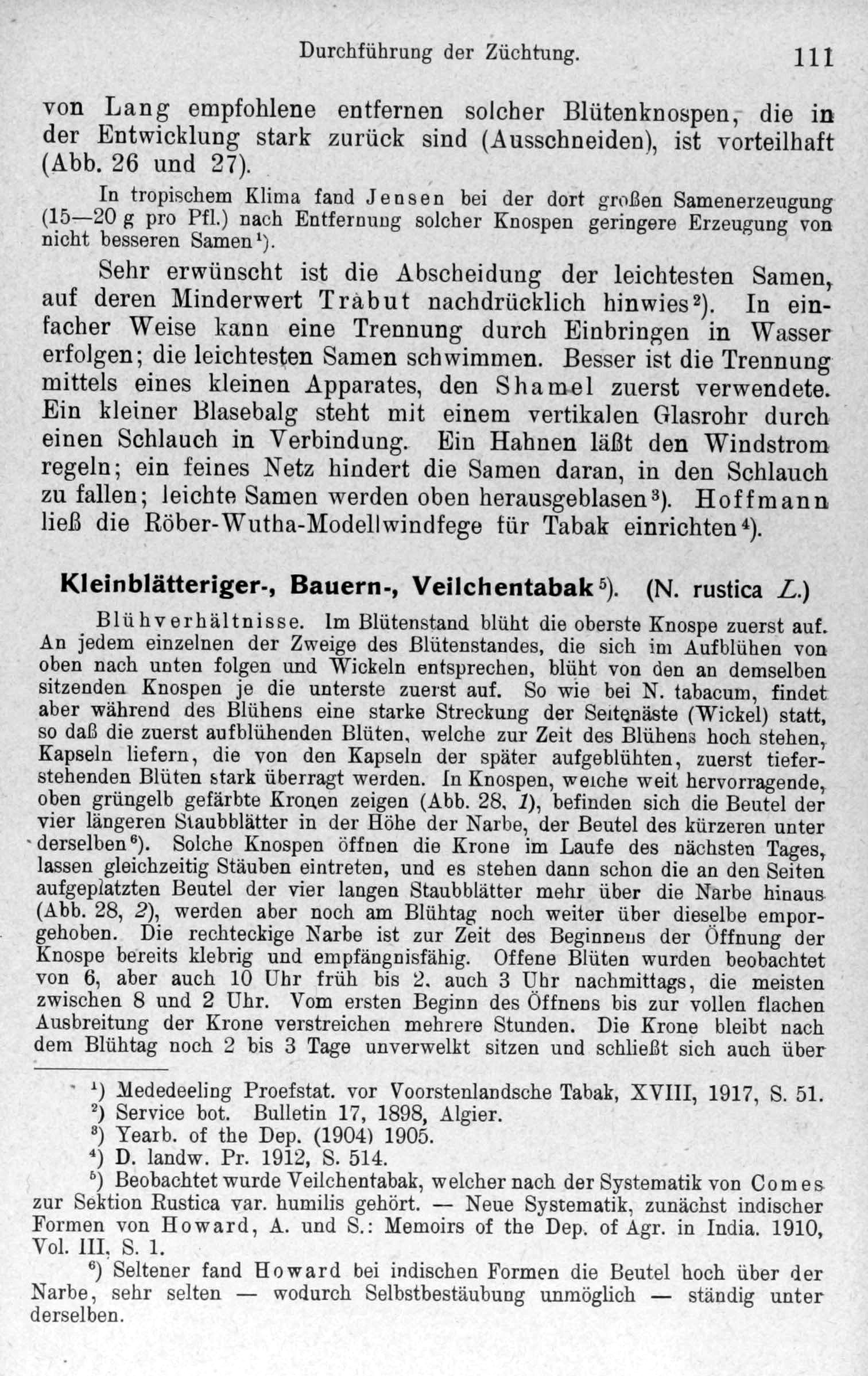 Durchführung der Züchtung. 111

von Lang empfohlene entfernen solcher Blütenknospen, die in der Entwicklung stark zurück sind (Ausschneiden), ist vorteilhaft (Abb. 26 und 27).

In tropischem Klima fand Jensen bei der dort großen Samenerzeugung (15—20 g pro Pfl.) nach Entfernung solcher Knospen geringere Erzeugung von nicht besseren Samen¹).

Sehr erwünscht ist die Abscheidung der leichtesten Samen, auf deren Minderwert Trabut nachdrücklich hinwies²). In einfacher Weise kann eine Trennung durch Einbringen in Wasser erfolgen; die leichtesten Samen schwimmen. Besser ist die Trennung mittels eines kleinen Apparates, den Shamel zuerst verwendete. Ein kleiner Blasebalg steht mit einem vertikalen Glasrohr durch einen Schlauch in Verbindung. Ein Hahnen läßt den Windstrom regeln; ein feines Netz hindert die Samen daran, in den Schlauch zu fallen; leichte Samen werden oben herausgeblasen³). Hoffmann ließ die Röber-Wutha-Modellwindfege für Tabak einrichten⁴).

Kleinblätteriger-, Bauern-, Veilchentabak⁵). (N. rustica L.)

Blühverhältnisse. Im Blütenstand blüht die oberste Knospe zuerst auf. An jedem einzelnen der Zweige des Blütenstandes, die sich im Aufblühen von oben nach unten folgen und Wickeln entsprechen, blüht von den an demselben sitzenden Knospen je die unterste zuerst auf. So wie bei N. tabacum, findet aber während des Blühens eine starke Streckung der Seitenäste (Wickel) statt, so daß die zuerst aufblühenden Blüten, welche zur Zeit des Blühens hoch stehen, Kapseln liefern, die von den Kapseln der später aufgeblühten, zuerst tieferstehenden Blüten stark überragt werden. In Knospen, welche weit hervorragende, oben grüngelb gefärbte Kronen zeigen (Abb. 28, 1), befinden sich die Beutel der vier längeren Staubblätter in der Höhe der Narbe, der Beutel des kürzeren unter derselben⁶). Solche Knospen öffnen die Krone im Laufe des nächsten Tages, lassen gleichzeitig Stäuben eintreten, und es stehen dann schon die an den Seiten aufgeplatzten Beutel der vier langen Staubblätter mehr über die Narbe hinaus (Abb. 28, 2), werden aber noch am Blühtag noch weiter über dieselbe emporgehoben. Die rechteckige Narbe ist zur Zeit des Beginnens der Öffnung der Knospe bereits klebrig und empfängnisfähig. Offene Blüten wurden beobachtet von 6, aber auch 10 Uhr früh bis 2, auch 3 Uhr nachmittags, die meisten zwischen 8 und 2 Uhr. Vom ersten Beginn des Öffnens bis zur vollen flachen Ausbreitung der Krone verstreichen mehrere Stunden. Die Krone bleibt nach dem Blühtag noch 2 bis 3 Tage unverwelkt sitzen und schließt sich auch über

¹) Mededeeling Proefstat. vor Voorstenlandsche Tabak, XVIII, 1917, S. 51.
²) Service bot. Bulletin 17, 1898, Algier.
³) Yearb. of the Dep. (1904) 1905.
⁴) D. landw. Pr. 1912, S. 514.
⁵) Beobachtet wurde Veilchentabak, welcher nach der Systematik von Comes zur Sektion Rustica var. humilis gehört. — Neue Systematik, zunächst indischer Formen von Howard, A. und S.: Memoirs of the Dep. of Agr. in India. 1910, Vol. III, S. 1.
⁶) Seltener fand Howard bei indischen Formen die Beutel hoch über der Narbe, sehr selten — wodurch Selbstbestäubung unmöglich — ständig unter derselben.